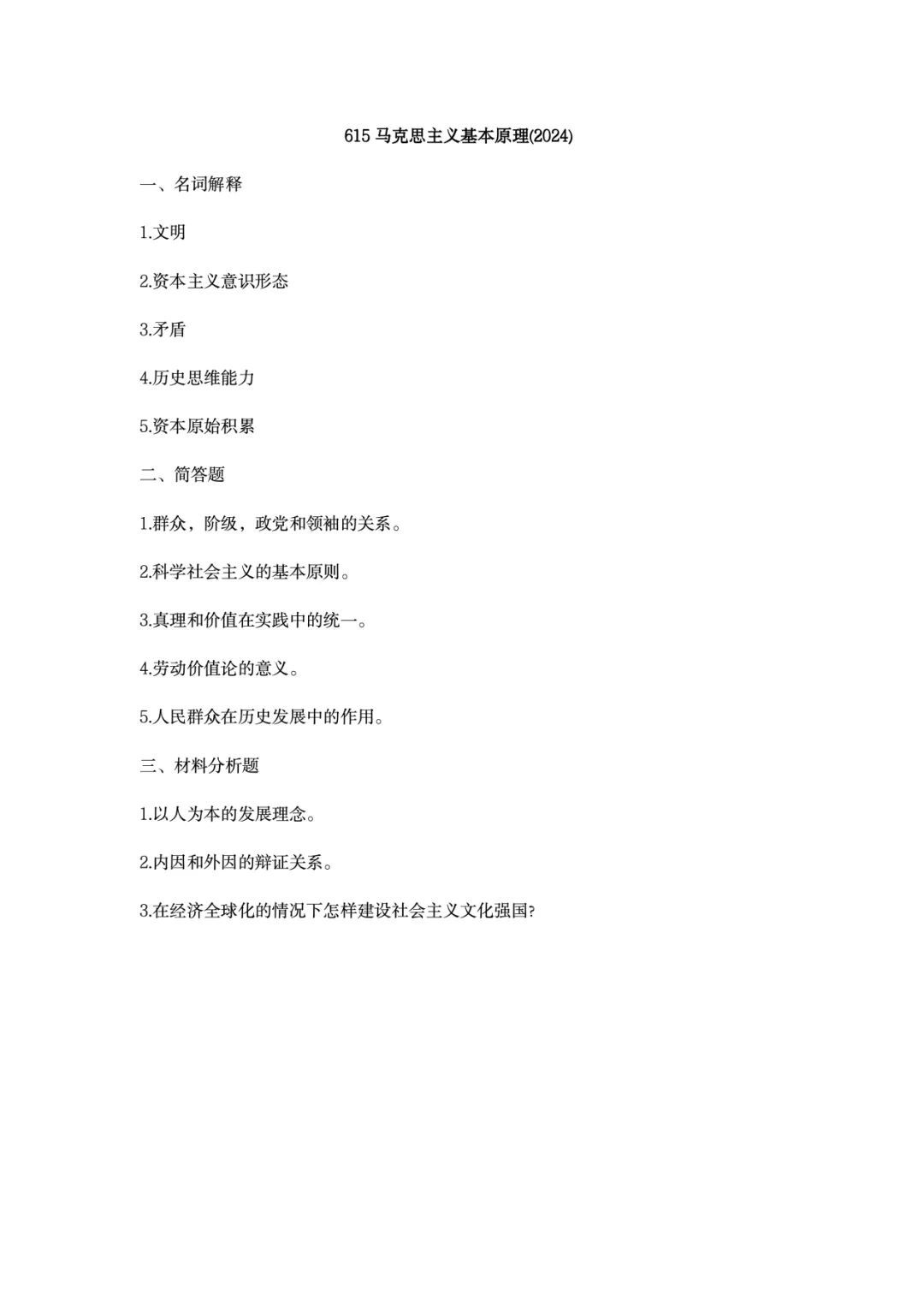 615 马克思主义基本原理(2024)

一、名词解释

1.文明

2.资本主义意识形态

3.矛盾

4.历史思维能力

5.资本原始积累

二、简答题

1.群众，阶级，政党和领袖的关系。

2.科学社会主义的基本原则。

3.真理和价值在实践中的统一。

4.劳动价值论的意义。

5.人民群众在历史发展中的作用。

三、材料分析题

1.以人为本的发展理念。

2.内因和外因的辩证关系。

3.在经济全球化的情况下怎样建设社会主义文化强国?